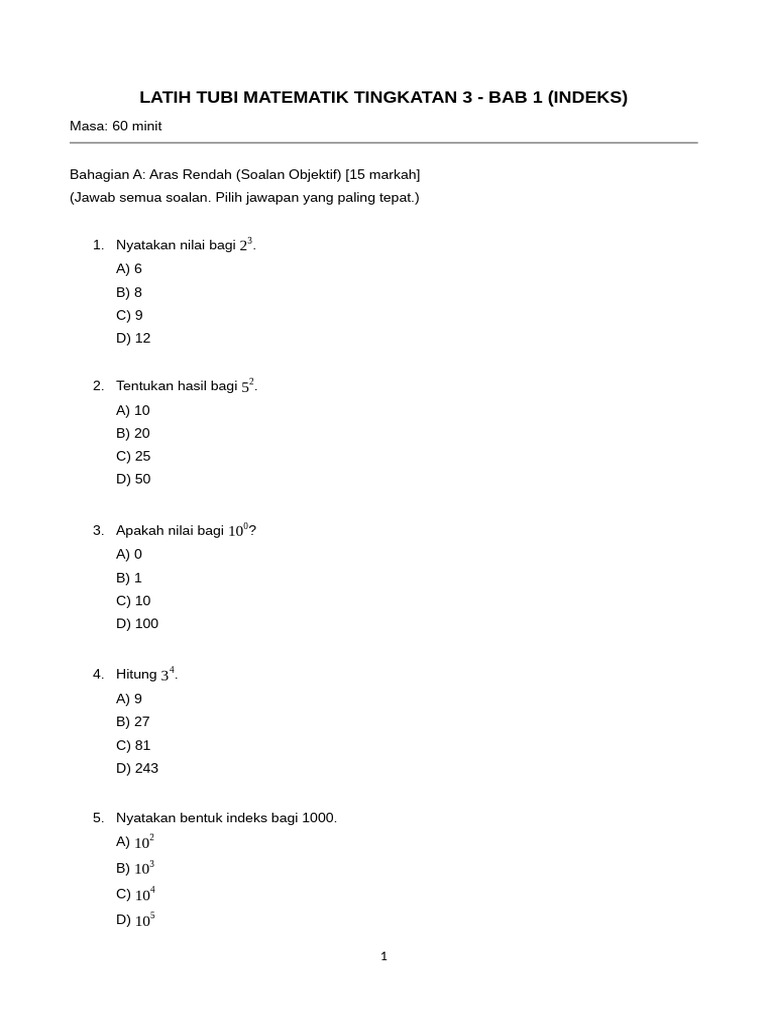 LATIH TUBI MATEMATIK TINGKATAN 3 - BAB 1 (INDEKS)

Masa: 60 minit

Bahagian A: Aras Rendah (Soalan Objektif) [15 markah]
(Jawab semua soalan. Pilih jawapan yang paling tepat.)

1. Nyatakan nilai bagi $2^3$.
A) 6
B) 8
C) 9
D) 12

2. Tentukan hasil bagi $5^2$.
A) 10
B) 20
C) 25
D) 50

3. Apakah nilai bagi $10^0$?
A) 0
B) 1
C) 10
D) 100

4. Hitung $3^4$.
A) 9
B) 27
C) 81
D) 243

5. Nyatakan bentuk indeks bagi 1000.
A) $10^2$
B) $10^3$
C) $10^4$
D) $10^5$

1